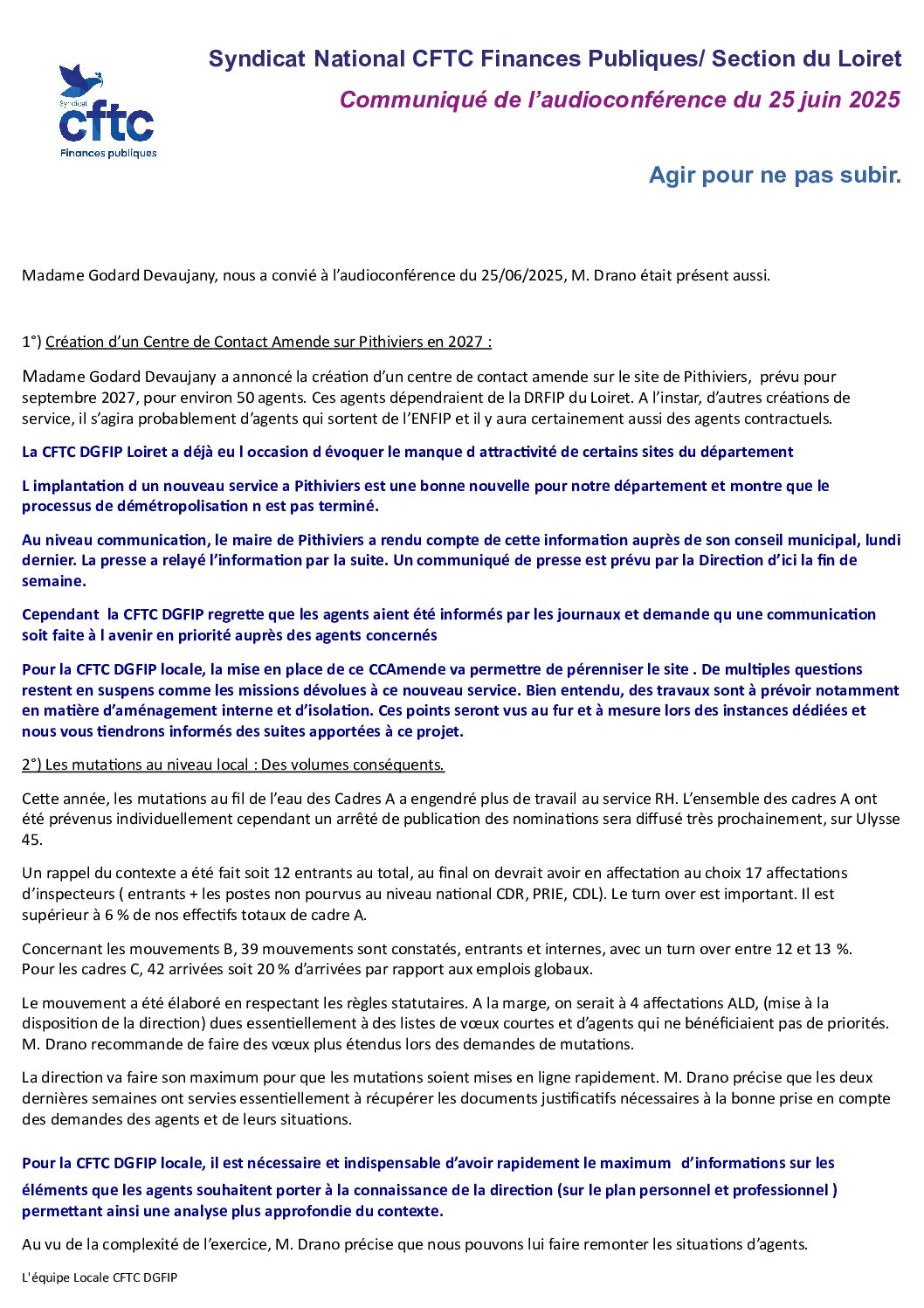 Syndicat cftc Finances publiques

Syndicat National CFTC Finances Publiques/ Section du Loiret

Communiqué de l'audioconférence du 25 juin 2025

Agir pour ne pas subir.

Madame Godard Devaujany, nous a convié à l'audioconférence du 25/06/2025, M. Drano était présent aussi.

1°) Création d'un Centre de Contact Amende sur Pithiviers en 2027 :

Madame Godard Devaujany a annoncé la création d'un centre de contact amende sur le site de Pithiviers, prévu pour septembre 2027, pour environ 50 agents. Ces agents dépendraient de la DRFIP du Loiret. A l'instar, d'autres créations de service, il s'agira probablement d'agents qui sortent de l'ENFIP et il y aura certainement aussi des agents contractuels.

La CFTC DGFIP Loiret a déjà eu l occasion d évoquer le manque d attractivité de certains sites du département

L implantation d un nouveau service a Pithiviers est une bonne nouvelle pour notre département et montre que le processus de démétropolisation n est pas terminé.

Au niveau communication, le maire de Pithiviers a rendu compte de cette information auprès de son conseil municipal, lundi dernier. La presse a relayé l'information par la suite. Un communiqué de presse est prévu par la Direction d'ici la fin de semaine.

Cependant la CFTC DGFIP regrette que les agents aient été informés par les journaux et demande qu une communication soit faite à l avenir en priorité auprès des agents concernés

Pour la CFTC DGFIP locale, la mise en place de ce CCAmende va permettre de pérenniser le site . De multiples questions restent en suspens comme les missions dévolues à ce nouveau service. Bien entendu, des travaux sont à prévoir notamment en matière d'aménagement interne et d'isolation. Ces points seront vus au fur et à mesure lors des instances dédiées et nous vous tiendrons informés des suites apportées à ce projet.

2°) Les mutations au niveau local : Des volumes conséquents.

Cette année, les mutations au fil de l'eau des Cadres A a engendré plus de travail au service RH. L'ensemble des cadres A ont été prévenus individuellement cependant un arrêté de publication des nominations sera diffusé très prochainement, sur Ulysse 45.

Un rappel du contexte a été fait soit 12 entrants au total, au final on devrait avoir en affectation au choix 17 affectations d'inspecteurs ( entrants + les postes non pourvus au niveau national CDR, PRIE, CDL). Le turn over est important. Il est supérieur à 6 % de nos effectifs totaux de cadre A.

Concernant les mouvements B, 39 mouvements sont constatés, entrants et internes, avec un turn over entre 12 et 13 %. Pour les cadres C, 42 arrivées soit 20 % d'arrivées par rapport aux emplois globaux.

Le mouvement a été élaboré en respectant les règles statutaires. A la marge, on serait à 4 affectations ALD, (mise à la disposition de la direction) dues essentiellement à des listes de vœux courtes et d'agents qui ne bénéficiaient pas de priorités. M. Drano recommande de faire des vœux plus étendus lors des demandes de mutations.

La direction va faire son maximum pour que les mutations soient mises en ligne rapidement. M. Drano précise que les deux dernières semaines ont servies essentiellement à récupérer les documents justificatifs nécessaires à la bonne prise en compte des demandes des agents et de leurs situations.

Pour la CFTC DGFIP locale, il est nécessaire et indispensable d'avoir rapidement le maximum d'informations sur les éléments que les agents souhaitent porter à la connaissance de la direction (sur le plan personnel et professionnel ) permettant ainsi une analyse plus approfondie du contexte.

Au vu de la complexité de l'exercice, M. Drano précise que nous pouvons lui faire remonter les situations d'agents.

L'équipe Locale CFTC DGFIP